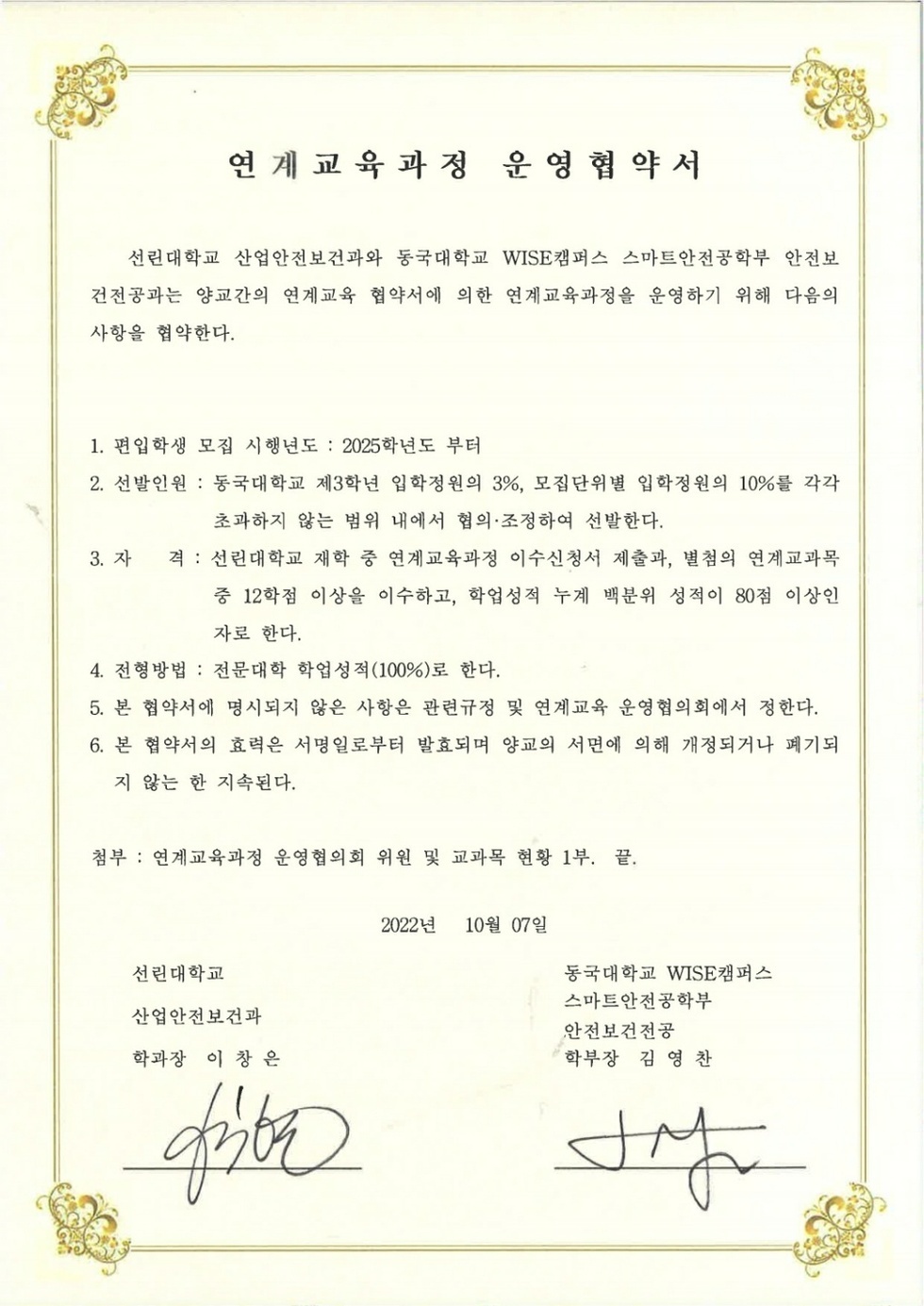 연계교육과정 운영협약서

선린대학교 산업안전보건과와 동국대학교 WISE캠퍼스 스마트안전공학부 안전보건전공과는 양교간의 연계교육 협약서에 의한 연계교육과정을 운영하기 위해 다음의 사항을 협약한다.

1. 편입학생 모집 시행년도 : 2025학년도 부터
2. 선발인원 : 동국대학교 제3학년 입학정원의 3%, 모집단위별 입학정원의 10%를 각각 초과하지 않는 범위 내에서 협의·조정하여 선발한다.
3. 자 격 : 선린대학교 재학 중 연계교육과정 이수신청서 제출과, 별첨의 연계교과목 중 12학점 이상을 이수하고, 학업성적 누계 백분위 성적이 80점 이상인 자로 한다.
4. 전형방법 : 전문대학 학업성적(100%)로 한다.
5. 본 협약서에 명시되지 않은 사항은 관련규정 및 연계교육 운영협의회에서 정한다.
6. 본 협약서의 효력은 서명일로부터 발효되며 양교의 서면에 의해 개정되거나 폐기되지 않는 한 지속된다.

첨부 : 연계교육과정 운영협의회 위원 및 교과목 현황 1부. 끝.

2022년 10월 07일

선린대학교
산업안전보건과
학과장 이 창 은

동국대학교 WISE캠퍼스
스마트안전공학부
안전보건전공
학부장 김 영 찬